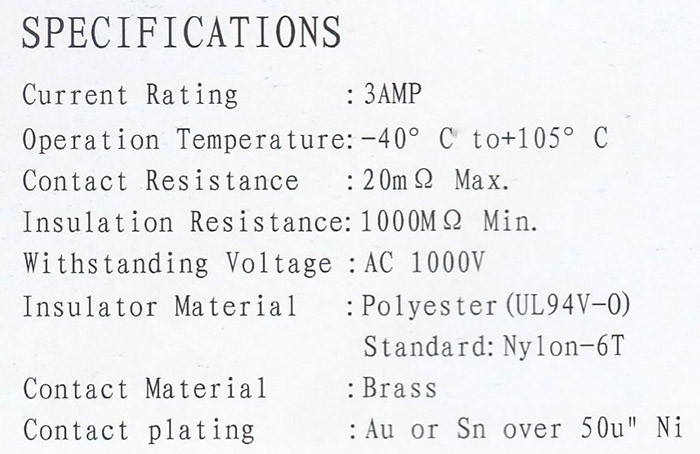 SPECIFICATIONS

Current Rating : 3AMP

Operation Temperature: -40° C to+105° C

Contact Resistance : 20mΩ Max.

Insulation Resistance: 1000MΩ Min.

Withstanding Voltage : AC 1000V

Insulator Material : Polyester (UL94V-0)
Standard: Nylon-6T

Contact Material : Brass

Contact plating : Au or Sn over 50u" Ni